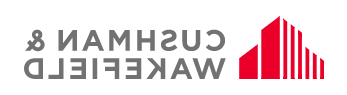 CUSHMAN &
WAKEFIELD